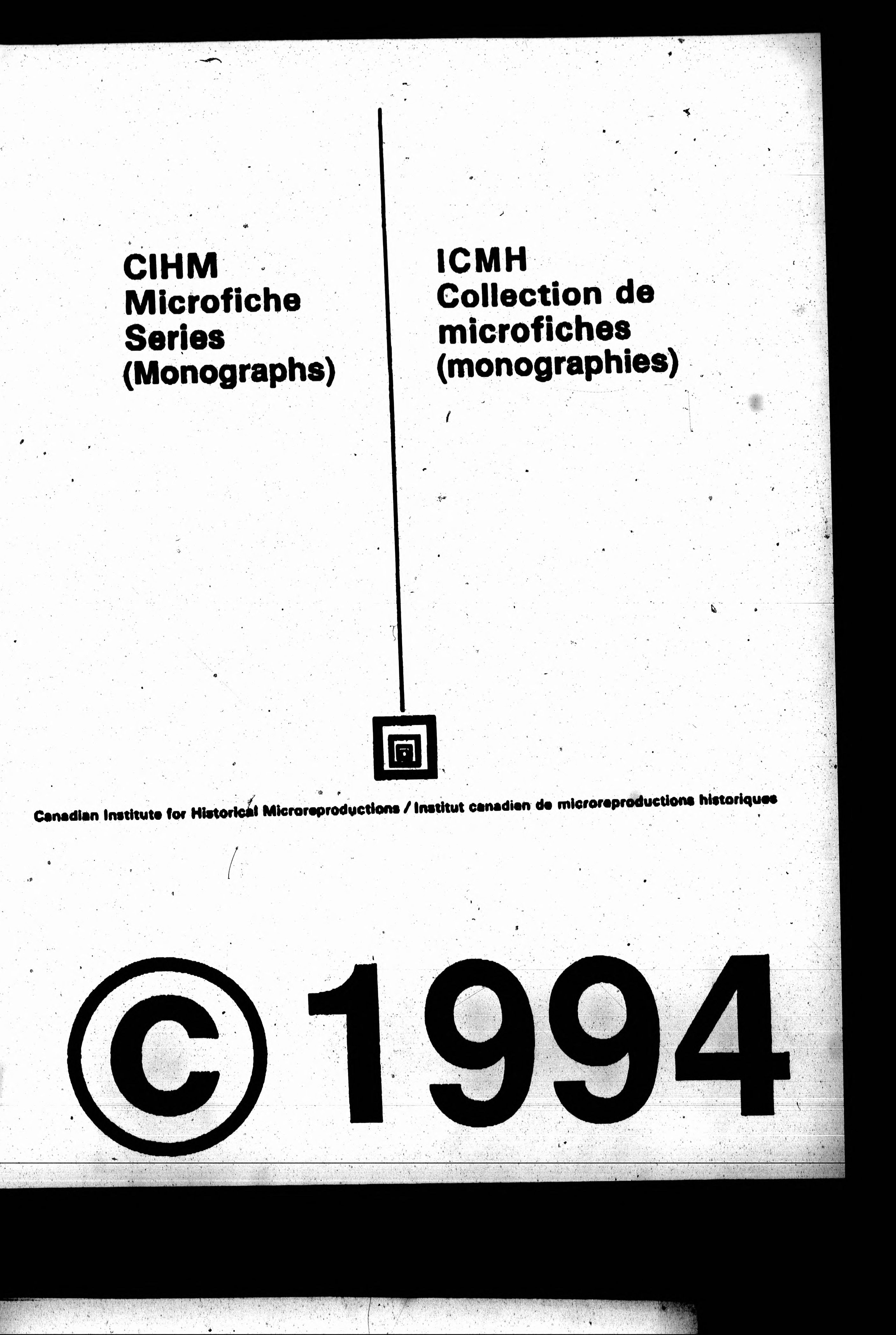 CIHM
Microfiche
Series
(Monographs)

ICMH
Collection de
microfiches
(monographies)

Canadian Institute for Historical Microreproductions / Institut canadien de microreproductions historiques

© 1994